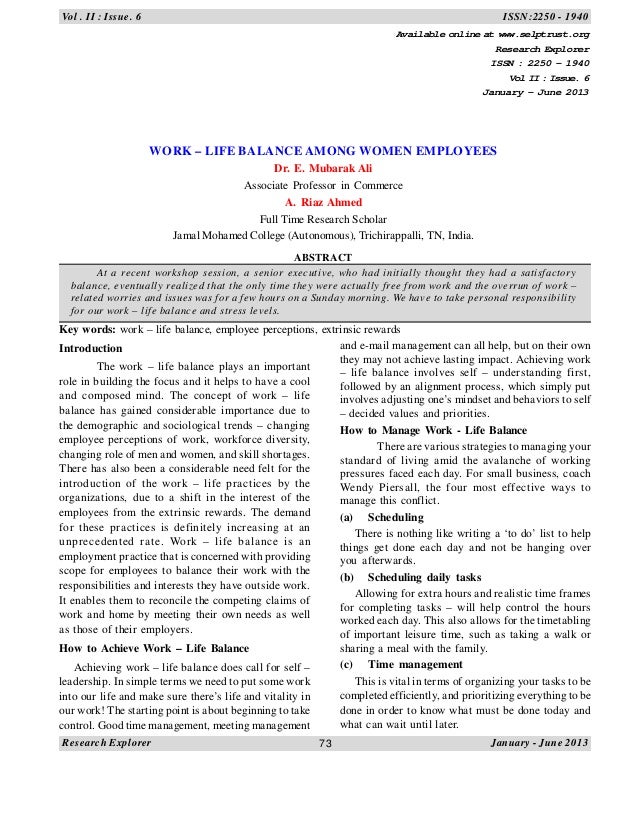 Vol . II : Issue. 6 ISSN:2250 - 1940

Available online at www.selptrust.org
Research Explorer
ISSN : 2250 – 1940
Vol II : Issue. 6
January – June 2013

WORK – LIFE BALANCE AMONG WOMEN EMPLOYEES

Dr. E. Mubarak Ali
Associate Professor in Commerce
A. Riaz Ahmed
Full Time Research Scholar
Jamal Mohamed College (Autonomous), Trichirappalli, TN, India.

ABSTRACT

At a recent workshop session, a senior executive, who had initially thought they had a satisfactory balance, eventually realized that the only time they were actually free from work and the overrun of work – related worries and issues was for a few hours on a Sunday morning. We have to take personal responsibility for our work – life balance and stress levels.

Key words: work – life balance, employee perceptions, extrinsic rewards

Introduction

The work – life balance plays an important role in building the focus and it helps to have a cool and composed mind. The concept of work – life balance has gained considerable importance due to the demographic and sociological trends – changing employee perceptions of work, workforce diversity, changing role of men and women, and skill shortages. There has also been a considerable need felt for the introduction of the work – life practices by the organizations, due to a shift in the interest of the employees from the extrinsic rewards. The demand for these practices is definitely increasing at an unprecedented rate. Work – life balance is an employment practice that is concerned with providing scope for employees to balance their work with the responsibilities and interests they have outside work. It enables them to reconcile the competing claims of work and home by meeting their own needs as well as those of their employers.

How to Achieve Work – Life Balance

Achieving work – life balance does call for self – leadership. In simple terms we need to put some work into our life and make sure there's life and vitality in our work! The starting point is about beginning to take control. Good time management, meeting management and e-mail management can all help, but on their own they may not achieve lasting impact. Achieving work – life balance involves self – understanding first, followed by an alignment process, which simply put involves adjusting one's mindset and behaviors to self – decided values and priorities.

How to Manage Work - Life Balance

There are various strategies to managing your standard of living amid the avalanche of working pressures faced each day. For small business, coach Wendy Piersall, the four most effective ways to manage this conflict.

(a) Scheduling

There is nothing like writing a 'to do' list to help things get done each day and not be hanging over you afterwards.

(b) Scheduling daily tasks

Allowing for extra hours and realistic time frames for completing tasks – will help control the hours worked each day. This also allows for the timetabling of important leisure time, such as taking a walk or sharing a meal with the family.

(c) Time management

This is vital in terms of organizing your tasks to be completed efficiently, and prioritizing everything to be done in order to know what must be done today and what can wait until later.

Research Explorer 73 January - June 2013